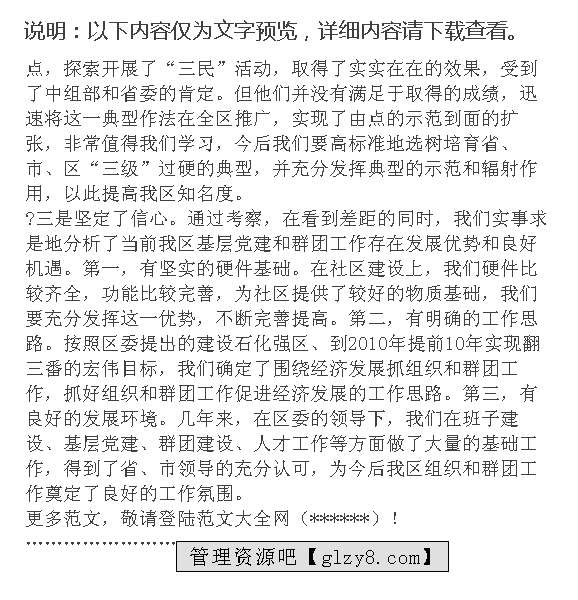 说明：以下内容仅为文字预览，详细内容请下载查看。

点，探索开展了“三民”活动，取得了实实在在的效果，受到了中组部和省委的肯定。但他们并没有满足于取得的成绩，迅速将这一典型作法在全区推广，实现了由点的示范到面的扩张，非常值得我们学习，今后我们要高标准地选树培育省、市、区“三级”过硬的典型，并充分发挥典型的示范和辐射作用，以此提高我区知名度。

?三是坚定了信心。通过考察，在看到差距的同时，我们实事求是地分析了当前我区基层党建和群团工作存在发展优势和良好机遇。第一，有坚实的硬件基础。在社区建设上，我们硬件比较齐全，功能比较完善，为社区提供了较好的物质基础，我们要充分发挥这一优势，不断完善提高。第二，有明确的工作思路。按照区委提出的建设石化强区、到2010年提前10年实现翻三番的宏伟目标，我们确定了围绕经济发展抓组织和群团工作，抓好组织和群团工作促进经济发展的工作思路。第三，有良好的发展环境。几年来，在区委的领导下，我们在班子建设、基层党建、群团建设、人才工作等方面做了大量的基础工作，得到了省、市领导的充分认可，为今后我区组织和群团工作奠定了良好的工作氛围。

更多范文，敬请登陆范文大全网（******）！

管理资源吧【glzy8.com】